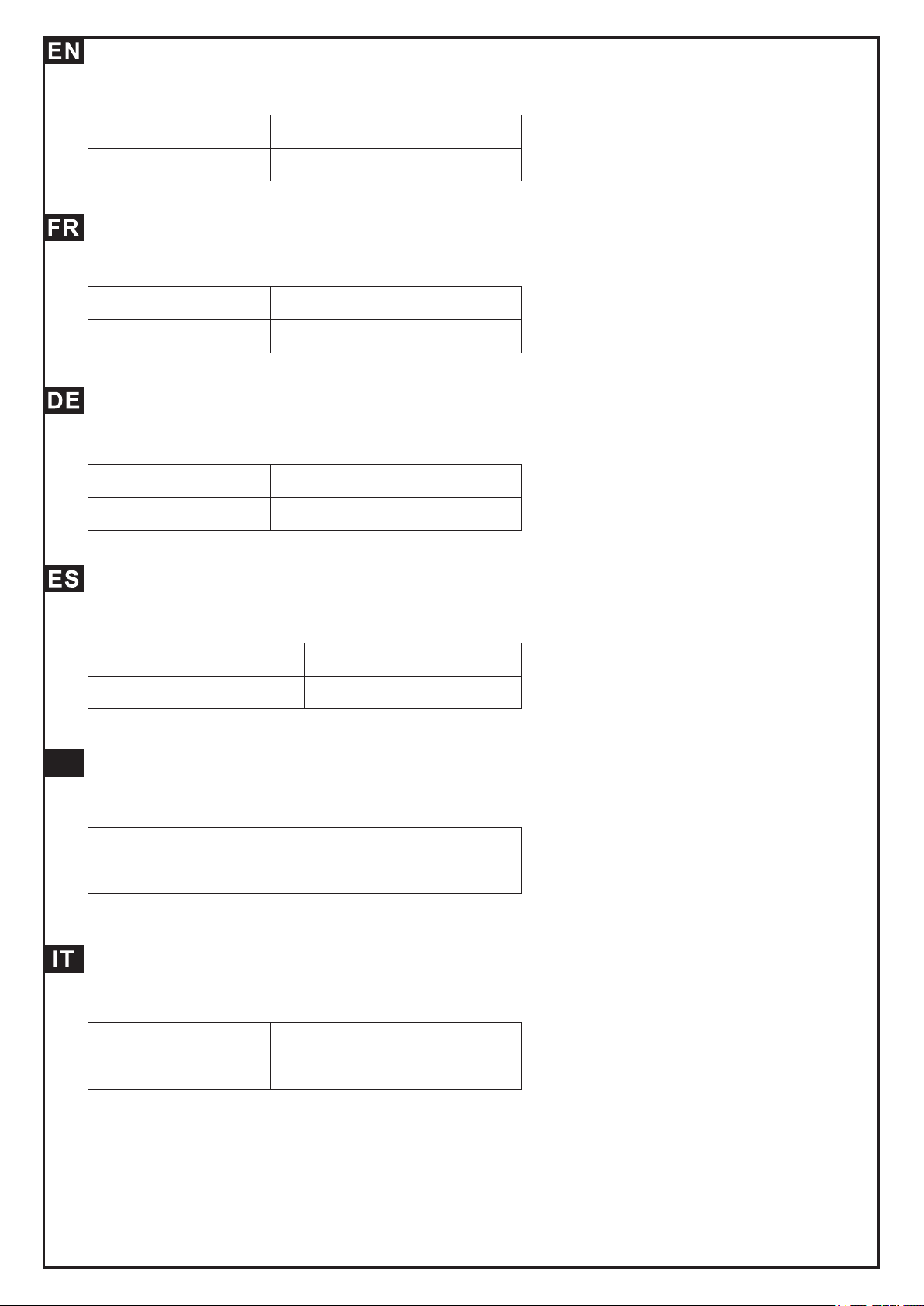 EN

FR

DE

ES

IT